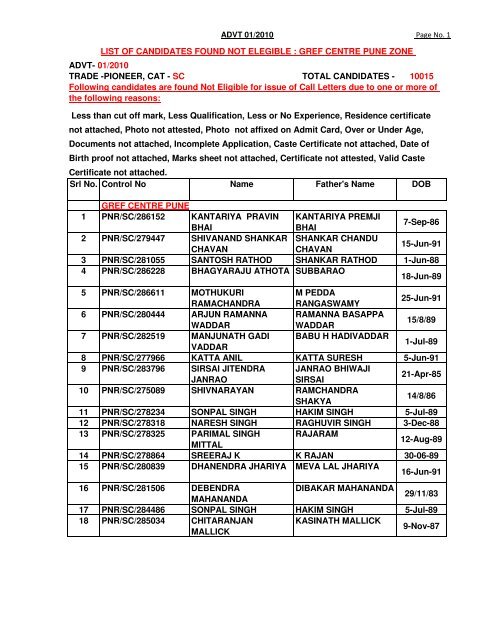 ADVT 01/2010

Page No. 1

LIST OF CANDIDATES FOUND NOT ELEGIBLE : GREF CENTRE PUNE ZONE

ADVT- 01/2010
TRADE -PIONEER, CAT - SC TOTAL CANDIDATES - 10015
Following candidates are found Not Eligible for issue of Call Letters due to one or more of the following reasons:

Less than cut off mark, Less Qualification, Less or No Experience, Residence certificate not attached, Photo not attested, Photo not affixed on Admit Card, Over or Under Age, Documents not attached, Incomplete Application, Caste Certificate not attached, Date of Birth proof not attached, Marks sheet not attached, Certificate not attested, Valid Caste Certificate not attached.

| Srl No. | Control No | Name | Father's Name | DOB |
|---|---|---|---|---|
| | GREF CENTRE PUNE | | | |
| 1 | PNR/SC/286152 | KANTARIYA PRAVIN BHAI | KANTARIYA PREMJI BHAI | 7-Sep-86 |
| 2 | PNR/SC/279447 | SHIVANAND SHANKAR CHAVAN | SHANKAR CHANDU CHAVAN | 15-Jun-91 |
| 3 | PNR/SC/281055 | SANTOSH RATHOD | SHANKAR RATHOD | 1-Jun-88 |
| 4 | PNR/SC/286228 | BHAGYARAJU ATHOTA | SUBBARAO | 18-Jun-89 |
| 5 | PNR/SC/286611 | MOTHUKURI RAMACHANDRA | M PEDDA RANGASWAMY | 25-Jun-91 |
| 6 | PNR/SC/280444 | ARJUN RAMANNA WADDAR | RAMANNA BASAPPA WADDAR | 15/8/89 |
| 7 | PNR/SC/282519 | MANJUNATH GADI VADDAR | BABU H HADIVADDAR | 1-Jul-89 |
| 8 | PNR/SC/277966 | KATTA ANIL | KATTA SURESH | 5-Jun-91 |
| 9 | PNR/SC/283796 | SIRSAI JITENDRA JANRAO | JANRAO BHIWAJI SIRSAI | 21-Apr-85 |
| 10 | PNR/SC/275089 | SHIVNARAYAN | RAMCHANDRA SHAKYA | 14/8/86 |
| 11 | PNR/SC/278234 | SONPAL SINGH | HAKIM SINGH | 5-Jul-89 |
| 12 | PNR/SC/278318 | NARESH SINGH | RAGHUVIR SINGH | 3-Dec-88 |
| 13 | PNR/SC/278325 | PARIMAL SINGH MITTAL | RAJARAM | 12-Aug-89 |
| 14 | PNR/SC/278864 | SREERAJ K | K RAJAN | 30-06-89 |
| 15 | PNR/SC/280839 | DHANENDRA JHARIYA | MEVA LAL JHARIYA | 16-Jun-91 |
| 16 | PNR/SC/281506 | DEBENDRA MAHANANDA | DIBAKAR MAHANANDA | 29/11/83 |
| 17 | PNR/SC/284486 | SONPAL SINGH | HAKIM SINGH | 5-Jul-89 |
| 18 | PNR/SC/285034 | CHITARANJAN MALLICK | KASINATH MALLICK | 9-Nov-87 |